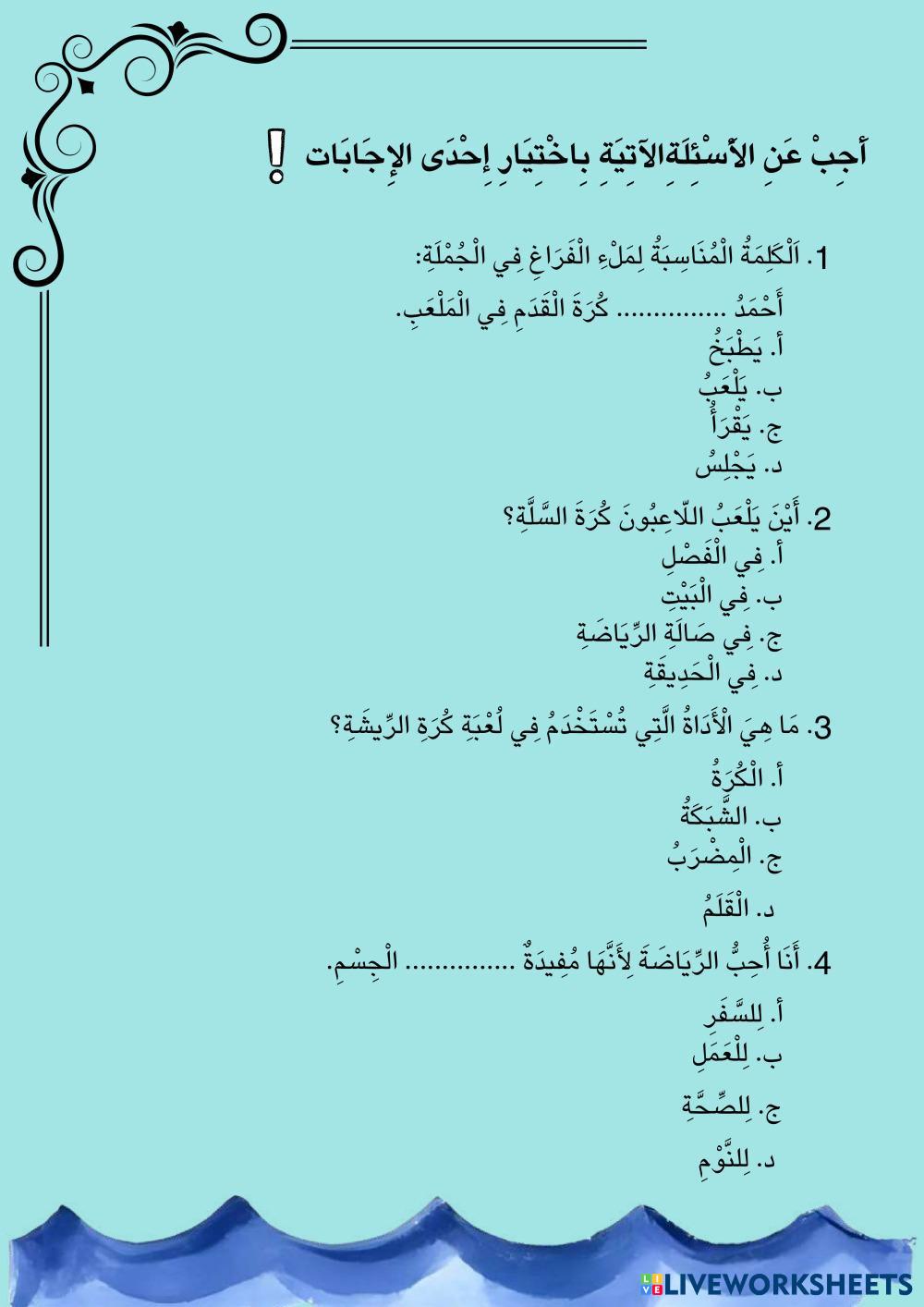 أَجِبْ عَنِ الأَسْئِلَةِالآتِيَةِ بِاخْتِيَارِ إِحْدَى الإِجَابَات !

1. اَلْكَلِمَةُ الْمُنَاسِبَةُ لِمَلْءِ الْفَرَاغِ فِي الْجُمْلَةِ:

أَحْمَدُ ............... كُرَةَ الْقَدَمِ فِي الْمَلْعَبِ.

أ. يَطْبَخُ

ب. يَلْعَبُ

ج. يَقْرَأُ

د. يَجْلِسُ

2. أَيْنَ يَلْعَبُ اللّاعِبُونَ كُرَةَ السَّلَّةِ؟

أ. فِي الْفَصْلِ

ب. فِي الْبَيْتِ

ج. فِي صَالَةِ الرِّيَاضَةِ

د. فِي الْحَدِيقَةِ

3. مَا هِيَ الْأَدَاةُ الَّتِي تُسْتَخْدَمُ فِي لُعْبَةِ كُرَةِ الرِّيشَةِ؟

أ. الْكُرَةُ

ب. الشَّبَكَةُ

ج. الْمِضْرَبُ

د. الْقَلَمُ

4. أَنَا أُحِبُّ الرِّيَاضَةَ لِأَنَّهَا مُفِيدَةٌ ............... الْجِسْمِ.

أ. لِلسَّفَرِ

ب. لِلْعَمَلِ

ج. لِلصِّحَّةِ

د. لِلنَّوْمِ

LIVEWORKSHEETS